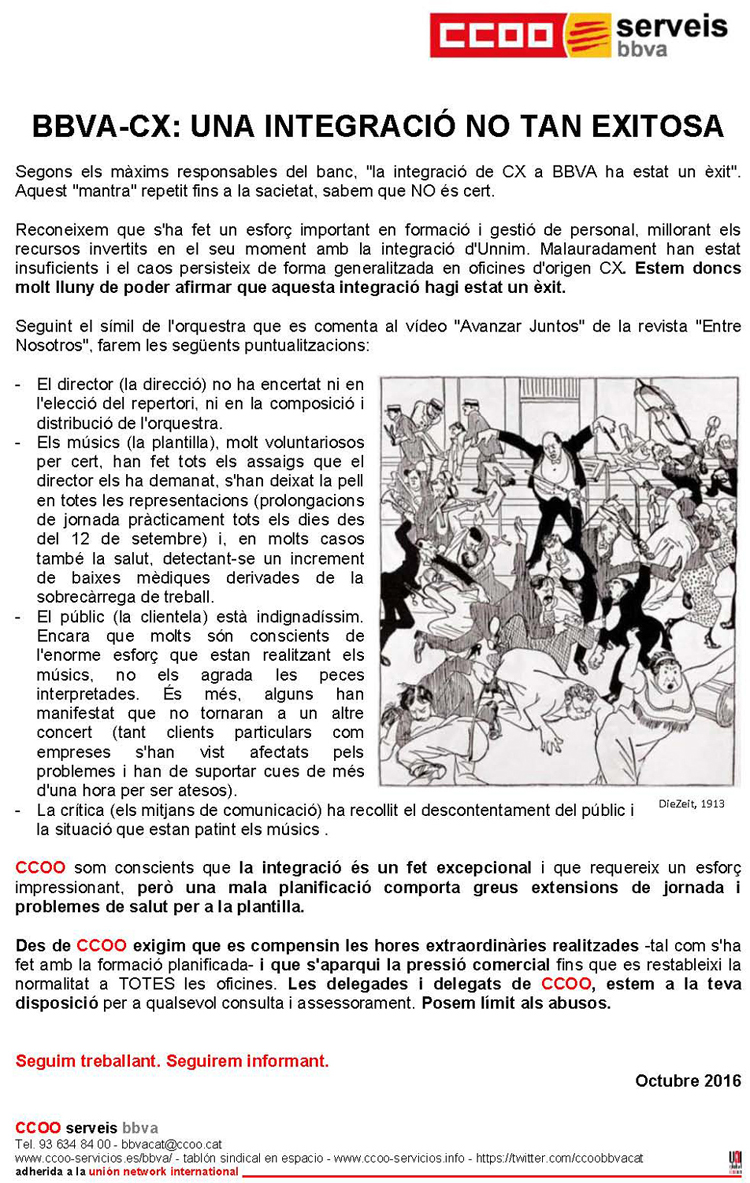 CCOO serveis bbva

BBVA-CX: UNA INTEGRACIÓ NO TAN EXITOSA

Segons els màxims responsables del banc, "la integració de CX a BBVA ha estat un èxit". Aquest "mantra" repetit fins a la sacietat, sabem que NO és cert.

Reconeixem que s'ha fet un esforç important en formació i gestió de personal, millorant els recursos invertits en el seu moment amb la integració d'Unnim. Malauradament han estat insuficients i el caos persisteix de forma generalitzada en oficines d'origen CX. Estem doncs molt lluny de poder afirmar que aquesta integració hagi estat un èxit.

Seguint el símil de l'orquestra que es comenta al vídeo "Avanzar Juntos" de la revista "Entre Nosotros", farem les següents puntualitzacions:

- El director (la direcció) no ha encertat ni en l'elecció del repertori, ni en la composició i distribució de l'orquestra.
- Els músics (la plantilla), molt voluntariosos per cert, han fet tots els assaigs que el director els ha demanat, s'han deixat la pell en totes les representacions (prolongacions de jornada pràcticament tots els dies des del 12 de setembre) i, en molts casos també la salut, detectant-se un increment de baixes mèdiques derivades de la sobrecàrrega de treball.
- El públic (la clientela) està indignadíssim. Encara que molts són conscients de l'enorme esforç que estan realitzant els músics, no els agrada les peces interpretades. És més, alguns han manifestat que no tornaran a un altre concert (tant clients particulars com empreses s'han vist afectats pels problemes i han de suportar cues de més d'una hora per ser atesos).
- La crítica (els mitjans de comunicació) ha recollit el descontentament del públic i la situació que estan patint els músics .

DieZeit, 1913

CCOO som conscients que la integració és un fet excepcional i que requereix un esforç impressionant, però una mala planificació comporta greus extensions de jornada i problemes de salut per a la plantilla.

Des de CCOO exigim que es compensin les hores extraordinàries realitzades -tal com s'ha fet amb la formació planificada- i que s'aparqui la pressió comercial fins que es restableixi la normalitat a TOTES les oficines. Les delegades i delegats de CCOO, estem a la teva disposició per a qualsevol consulta i assessorament. Posem límit als abusos.

Seguim treballant. Seguirem informant.

Octubre 2016

CCOO serveis bbva
Tel. 93 634 84 00 - bbvacat@ccoo.cat
www.ccoo-servicios.es/bbva/ - tablón sindical en espacio - www.ccoo-servicios.info - https://twitter.com/ccoobbvacat
adherida a la unión network international